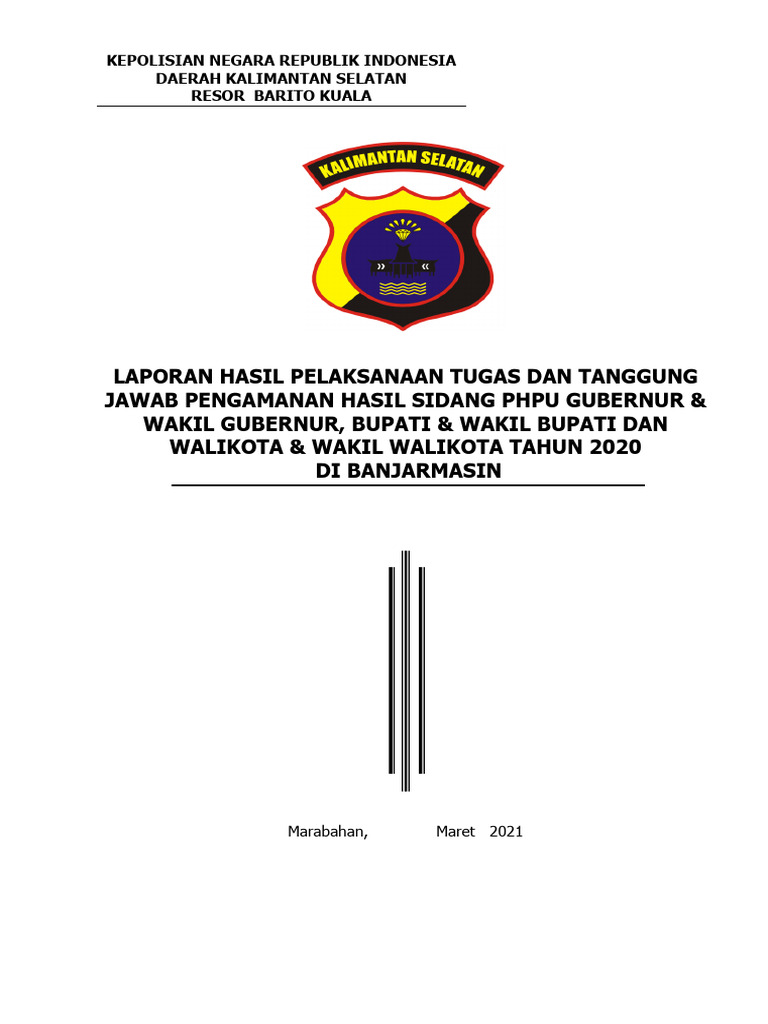 KEPOLISIAN NEGARA REPUBLIK INDONESIA
DAERAH KALIMANTAN SELATAN
RESOR BARITO KUALA

KALIMANTAN SELATAN

LAPORAN HASIL PELAKSANAAN TUGAS DAN TANGGUNG JAWAB PENGAMANAN HASIL SIDANG PHPU GUBERNUR & WAKIL GUBERNUR, BUPATI & WAKIL BUPATI DAN WALIKOTA & WAKIL WALIKOTA TAHUN 2020 DI BANJARMASIN

Marabahan, Maret 2021